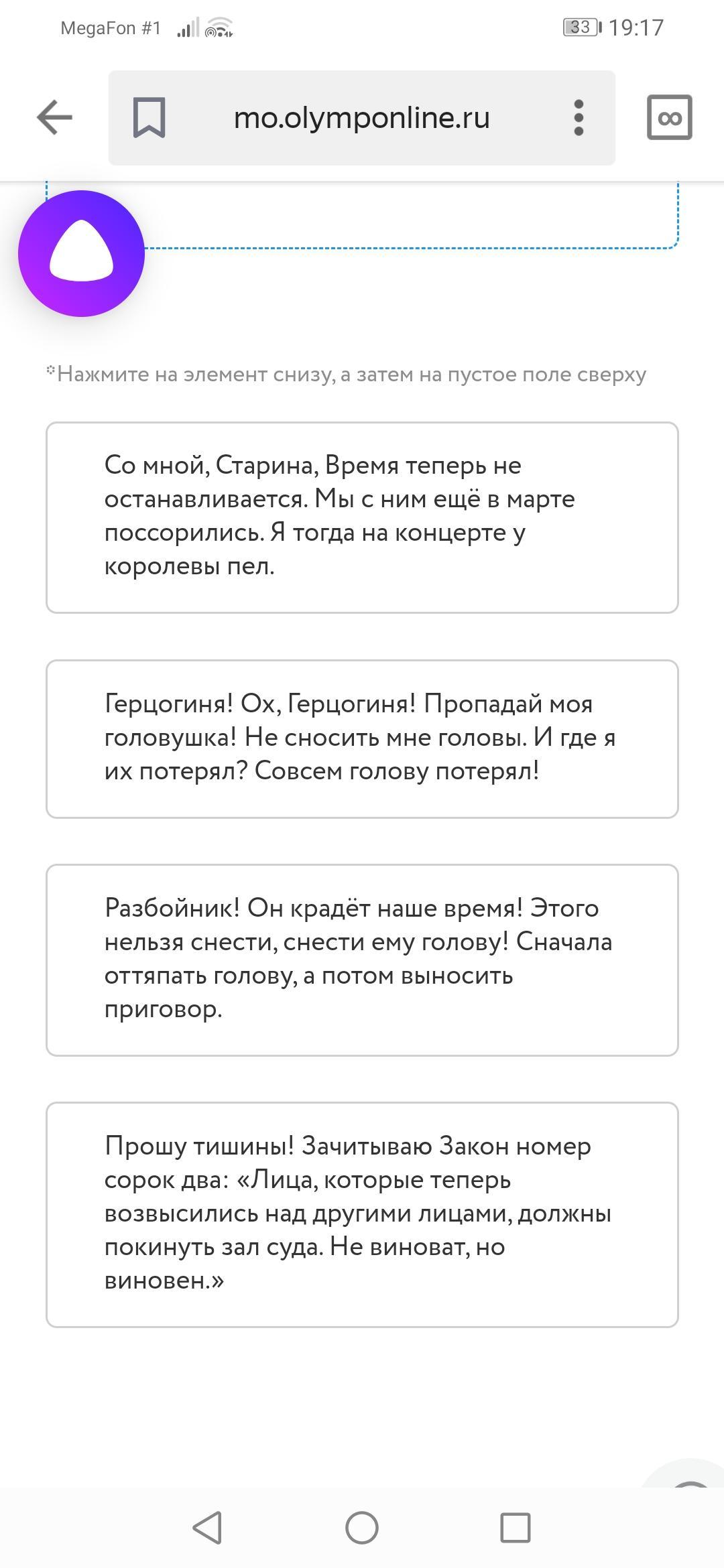 MegaFon #1 33 19:17

mo.olymponline.ru

*Нажмите на элемент снизу, а затем на пустое поле сверху

Со мной, Старина, Время теперь не останавливается. Мы с ним ещё в марте поссорились. Я тогда на концерте у королевы пел.

Герцогиня! Ох, Герцогиня! Пропадай моя головушка! Не сносить мне головы. И где я их потерял? Совсем голову потерял!

Разбойник! Он крадёт наше время! Этого нельзя снести, снести ему голову! Сначала оттяпать голову, а потом выносить приговор.

Прошу тишины! Зачитываю Закон номер сорок два: «Лица, которые теперь возвысились над другими лицами, должны покинуть зал суда. Не виноват, но виновен.»